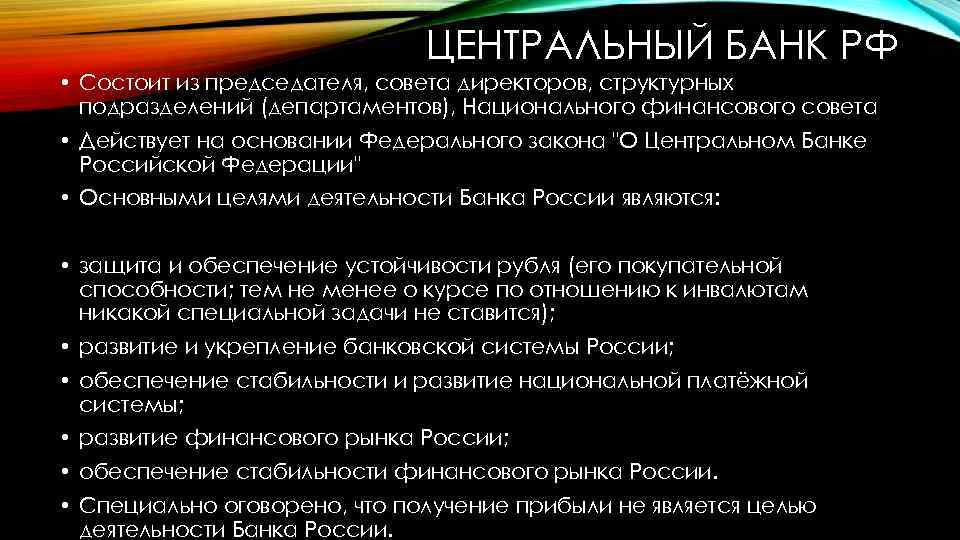 ЦЕНТРАЛЬНЫЙ БАНК РФ

• Состоит из председателя, совета директоров, структурных подразделений (департаментов), Национального финансового совета

• Действует на основании Федерального закона "О Центральном Банке Российской Федерации"

• Основными целями деятельности Банка России являются:

• защита и обеспечение устойчивости рубля (его покупательной способности; тем не менее о курсе по отношению к инвалютам никакой специальной задачи не ставится);

• развитие и укрепление банковской системы России;

• обеспечение стабильности и развитие национальной платёжной системы;

• развитие финансового рынка России;

• обеспечение стабильности финансового рынка России.

• Специально оговорено, что получение прибыли не является целью деятельности Банка России.